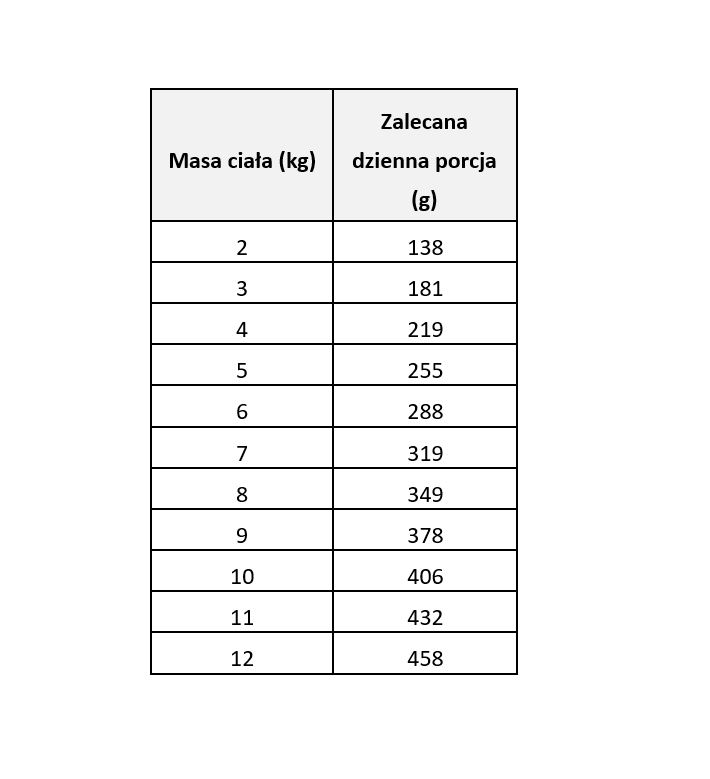 | Masa ciała (kg) | Zalecana dzienna porcja (g) |
|---|---|
| 2 | 138 |
| 3 | 181 |
| 4 | 219 |
| 5 | 255 |
| 6 | 288 |
| 7 | 319 |
| 8 | 349 |
| 9 | 378 |
| 10 | 406 |
| 11 | 432 |
| 12 | 458 |